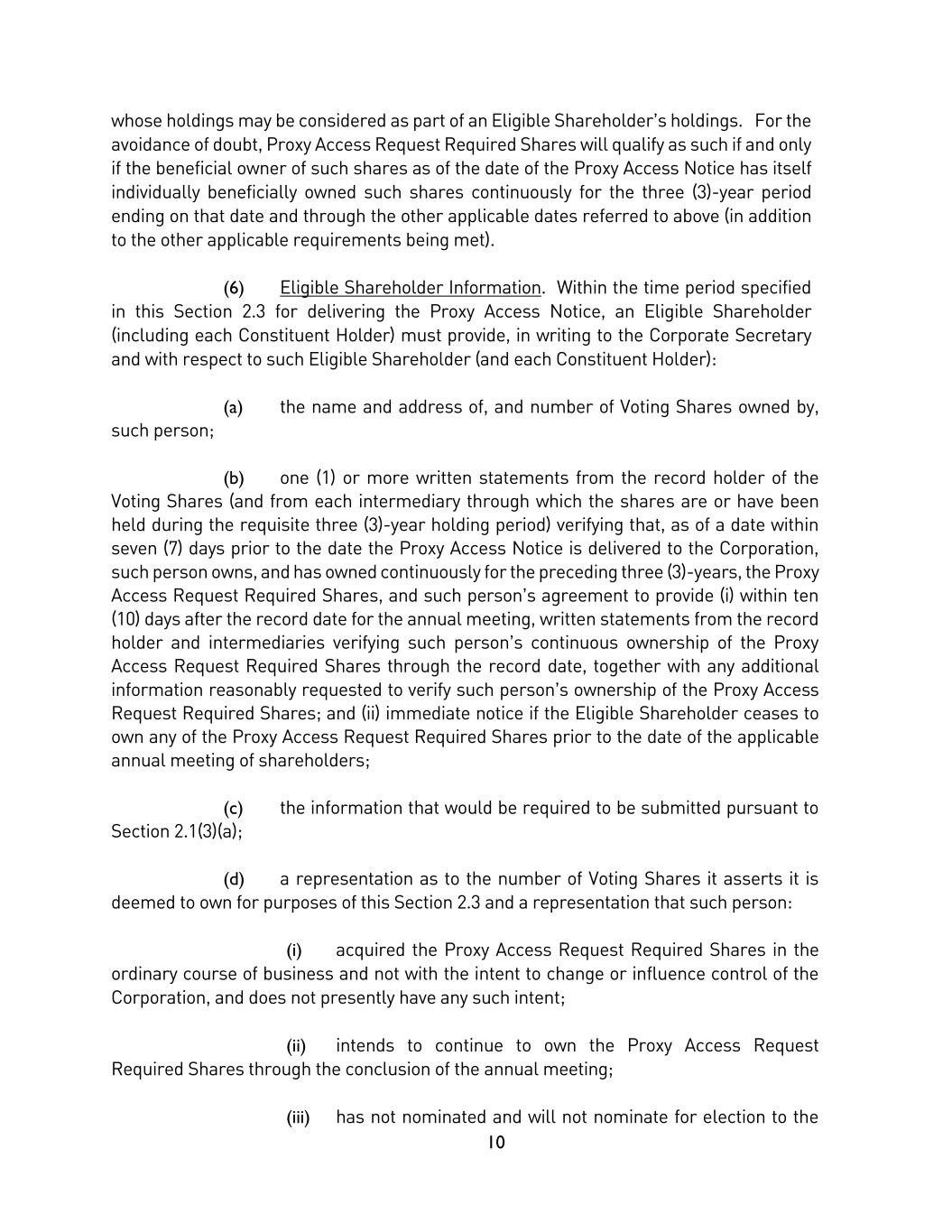 whose holdings may be considered as part of an Eligible Shareholder's holdings. For the avoidance of doubt, Proxy Access Request Required Shares will qualify as such if and only if the beneficial owner of such shares as of the date of the Proxy Access Notice has itself individually beneficially owned such shares continuously for the three (3)-year period ending on that date and through the other applicable dates referred to above (in addition to the other applicable requirements being met).

(6) Eligible Shareholder Information. Within the time period specified in this Section 2.3 for delivering the Proxy Access Notice, an Eligible Shareholder (including each Constituent Holder) must provide, in writing to the Corporate Secretary and with respect to such Eligible Shareholder (and each Constituent Holder):

(a) the name and address of, and number of Voting Shares owned by, such person;

(b) one (1) or more written statements from the record holder of the Voting Shares (and from each intermediary through which the shares are or have been held during the requisite three (3)-year holding period) verifying that, as of a date within seven (7) days prior to the date the Proxy Access Notice is delivered to the Corporation, such person owns, and has owned continuously for the preceding three (3)-years, the Proxy Access Request Required Shares, and such person's agreement to provide (i) within ten (10) days after the record date for the annual meeting, written statements from the record holder and intermediaries verifying such person's continuous ownership of the Proxy Access Request Required Shares through the record date, together with any additional information reasonably requested to verify such person's ownership of the Proxy Access Request Required Shares; and (ii) immediate notice if the Eligible Shareholder ceases to own any of the Proxy Access Request Required Shares prior to the date of the applicable annual meeting of shareholders;

(c) the information that would be required to be submitted pursuant to Section 2.1(3)(a);

(d) a representation as to the number of Voting Shares it asserts it is deemed to own for purposes of this Section 2.3 and a representation that such person:

(i) acquired the Proxy Access Request Required Shares in the ordinary course of business and not with the intent to change or influence control of the Corporation, and does not presently have any such intent;

(ii) intends to continue to own the Proxy Access Request Required Shares through the conclusion of the annual meeting;

(iii) has not nominated and will not nominate for election to the

10